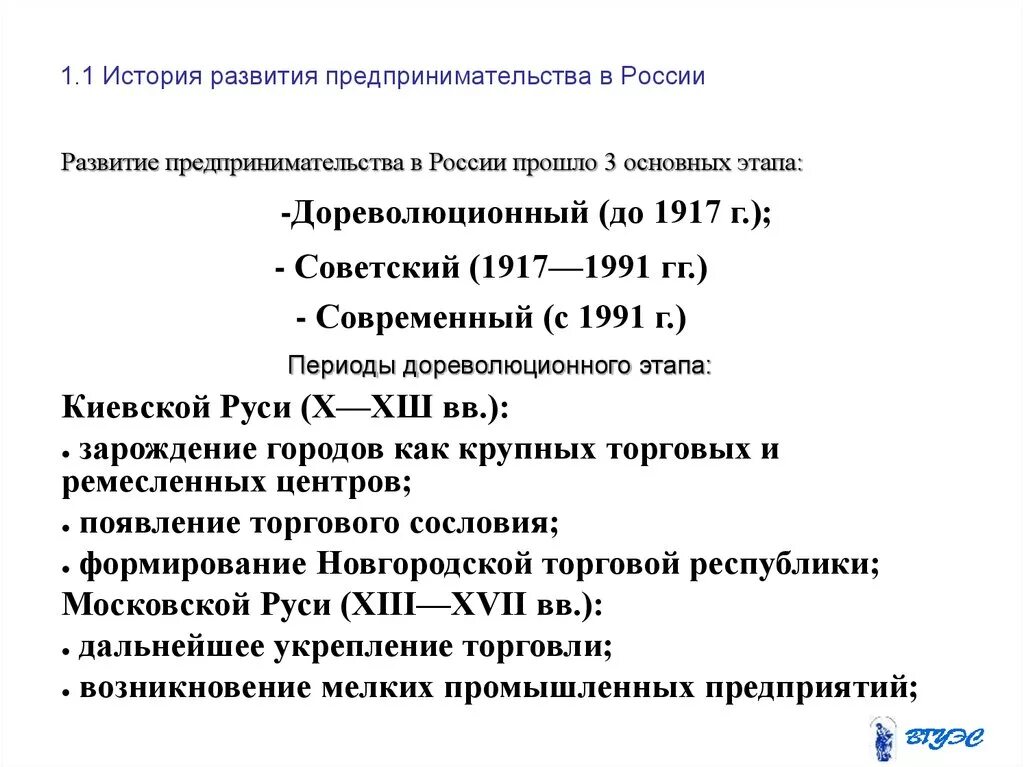 1.1 История развития предпринимательства в России

Развитие предпринимательства в России прошло 3 основных этапа:

-Дореволюционный (до 1917 г.);

- Советский (1917—1991 гг.)

- Современный (с 1991 г.)

Периоды дореволюционного этапа:

Киевской Руси (X—XШ вв.):

• зарождение городов как крупных торговых и ремесленных центров;

• появление торгового сословия;

• формирование Новгородской торговой республики;

Московской Руси (XIII—XVII вв.):

• дальнейшее укрепление торговли;

• возникновение мелких промышленных предприятий;

ВГУЭС